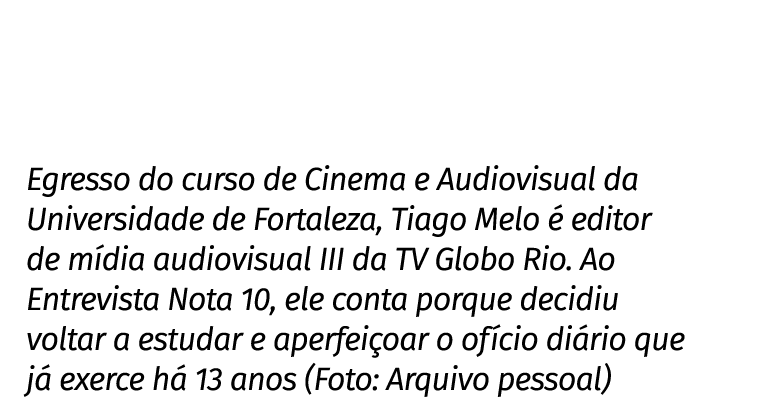 Egresso do curso de Cinema e Audiovisual da Universidade de Fortaleza, Tiago Melo é editor de mídia audiovisual III da TV Globo Rio. Ao Entrevista Nota 10, ele conta porque decidiu voltar a estudar e aperfeiçoar o ofício diário que já exerce há 13 anos (Foto: Arquivo pessoal)